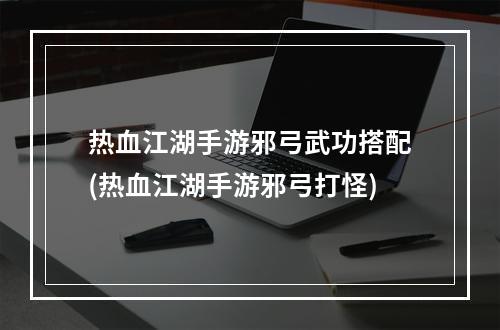 热血江湖手游邪弓武功搭配
(热血江湖手游邪弓打怪)